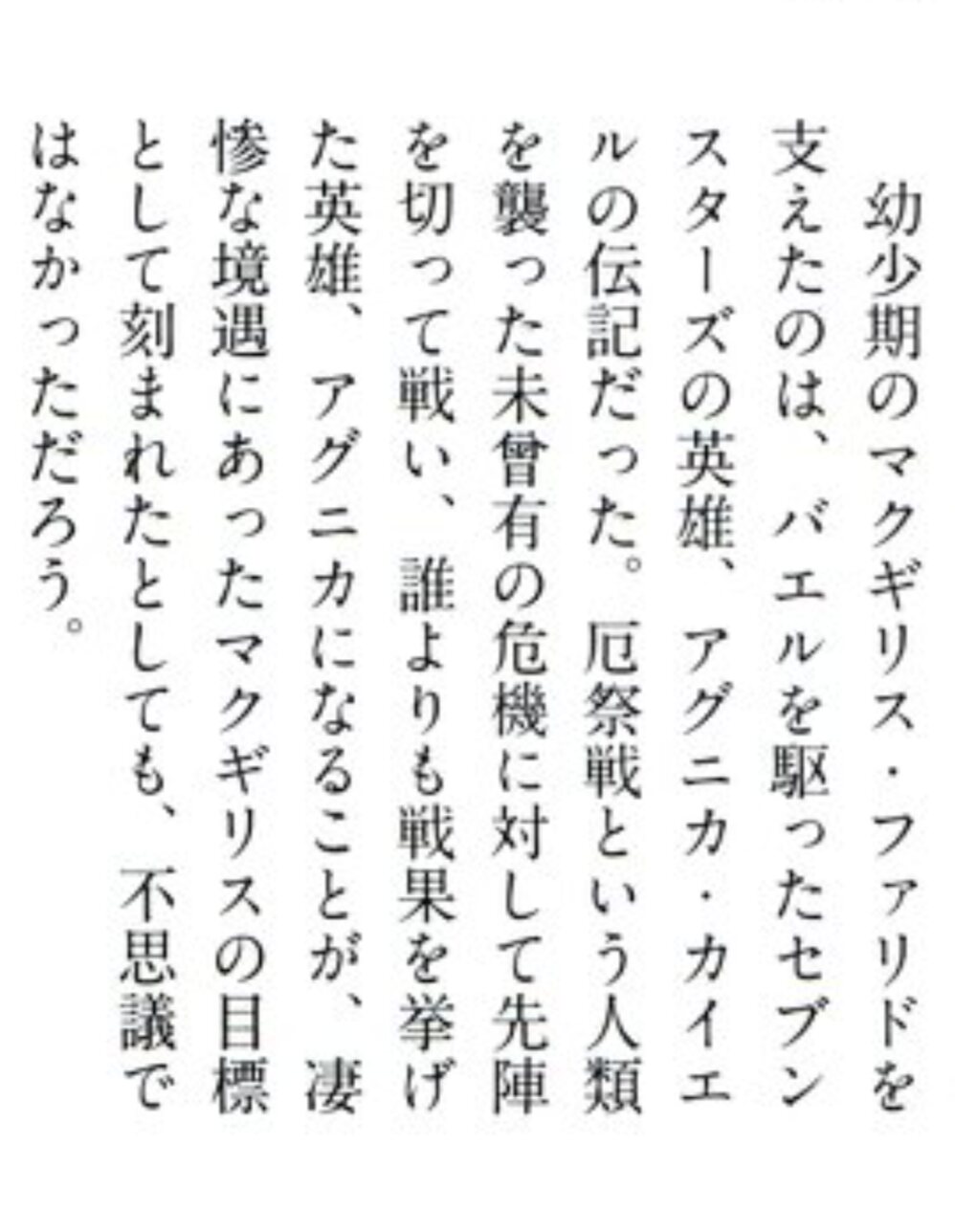 幼少期のマクギリス・ファリドを支えたのは、バエルを駆ったセブンスターズの英雄、アグニカ・カイエルの伝記だった。厄祭戦という人類を襲った未曾有の危機に対して先陣を切って戦い、誰よりも戦果を挙げた英雄、アグニカになることが、凄惨な境遇にあったマクギリスの目標として刻まれたとしても、不思議ではなかっただろう。